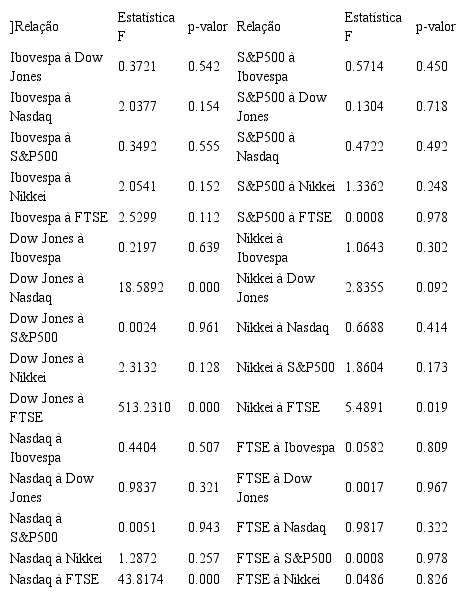 | ]Relação | Estatística F | p-valor | Relação | Estatística F | p-valor |
|---|---|---|---|---|---|
| Ibovespa à Dow Jones | 0.3721 | 0.542 | S&P500 à Ibovespa | 0.5714 | 0.450 |
| Ibovespa à Nasdaq | 2.0377 | 0.154 | S&P500 à Dow Jones | 0.1304 | 0.718 |
| Ibovespa à S&P500 | 0.3492 | 0.555 | S&P500 à Nasdaq | 0.4722 | 0.492 |
| Ibovespa à Nikkei | 2.0541 | 0.152 | S&P500 à Nikkei | 1.3362 | 0.248 |
| Ibovespa à FTSE | 2.5299 | 0.112 | S&P500 à FTSE | 0.0008 | 0.978 |
| Dow Jones à Ibovespa | 0.2197 | 0.639 | Nikkei à Ibovespa | 1.0643 | 0.302 |
| Dow Jones à Nasdaq | 18.5892 | 0.000 | Nikkei à Dow Jones | 2.8355 | 0.092 |
| Dow Jones à S&P500 | 0.0024 | 0.961 | Nikkei à Nasdaq | 0.6688 | 0.414 |
| Dow Jones à Nikkei | 2.3132 | 0.128 | Nikkei à S&P500 | 1.8604 | 0.173 |
| Dow Jones à FTSE | 513.2310 | 0.000 | Nikkei à FTSE | 5.4891 | 0.019 |
| Nasdaq à Ibovespa | 0.4404 | 0.507 | FTSE à Ibovespa | 0.0582 | 0.809 |
| Nasdaq à Dow Jones | 0.9837 | 0.321 | FTSE à Dow Jones | 0.0017 | 0.967 |
| Nasdaq à S&P500 | 0.0051 | 0.943 | FTSE à Nasdaq | 0.9817 | 0.322 |
| Nasdaq à Nikkei | 1.2872 | 0.257 | FTSE à S&P500 | 0.0008 | 0.978 |
| Nasdaq à FTSE | 43.8174 | 0.000 | FTSE à Nikkei | 0.0486 | 0.826 |